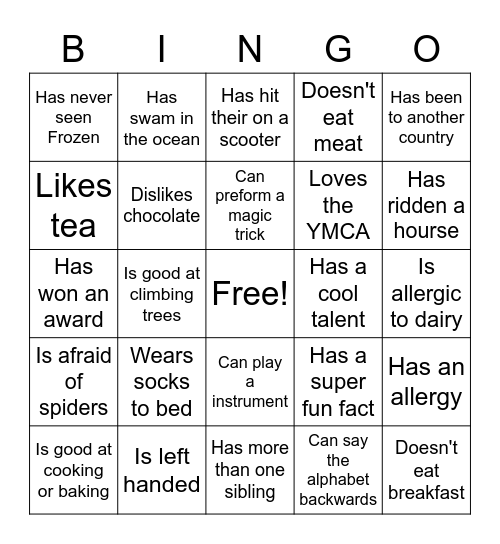 | B | I | N | G | O |
|---|---|---|---|---|
| Has never seen Frozen | Has swam in the ocean | Has hit their on a scooter | Doesn't eat meat | Has been to another country |
| Likes tea | Dislikes chocolate | Can preform a magic trick | Loves the YMCA | Has ridden a hourse |
| Has won an award | Is good at climbing trees | Free! | Has a cool talent | Is allergic to dairy |
| Is afraid of spiders | Wears socks to bed | Can play a instrument | Has a super fun fact | Has an allergy |
| Is good at cooking or baking | Is left handed | Has more than one sibling | Can say the alphabet backwards | Doesn't eat breakfast |